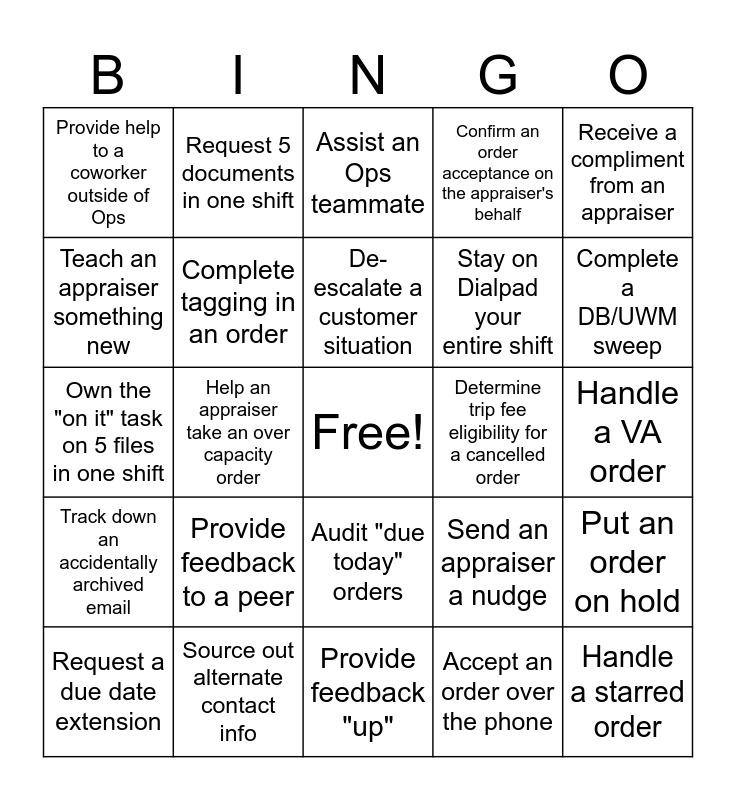 | B | I | N | G | O |
|---|---|---|---|---|
| Provide help to a coworker outside of Ops | Request 5 documents in one shift | Assist an Ops teammate | Confirm an order acceptance on the appraiser's behalf | Receive a compliment from an appraiser |
| Teach an appraiser something new | Complete tagging in an order | De-escalate a customer situation | Stay on Dialpad your entire shift | Complete a DB/UWM sweep |
| Own the "on it" task on 5 files in one shift | Help an appraiser take an over capacity order | Free! | Determine trip fee eligibility for a cancelled order | Handle a VA order |
| Track down an accidentally archived email | Provide feedback to a peer | Audit "due today" orders | Send an appraiser a nudge | Put an order on hold |
| Request a due date extension | Source out alternate contact info | Provide feedback "up" | Accept an order over the phone | Handle a starred order |